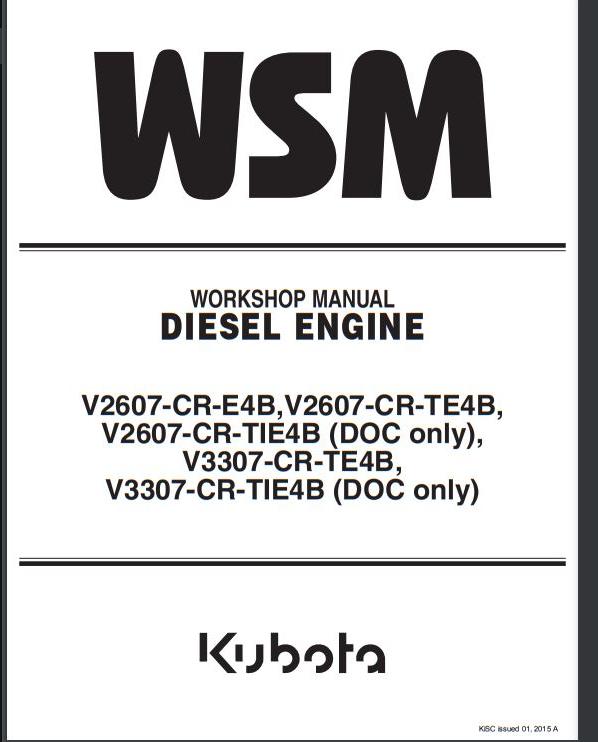 WSM

WORKSHOP MANUAL
DIESEL ENGINE

V2607-CR-E4B,V2607-CR-TE4B,
V2607-CR-TIE4B (DOC only),
V3307-CR-TE4B,
V3307-CR-TIE4B (DOC only)

Kubota

KiSC issued 01, 2015 A